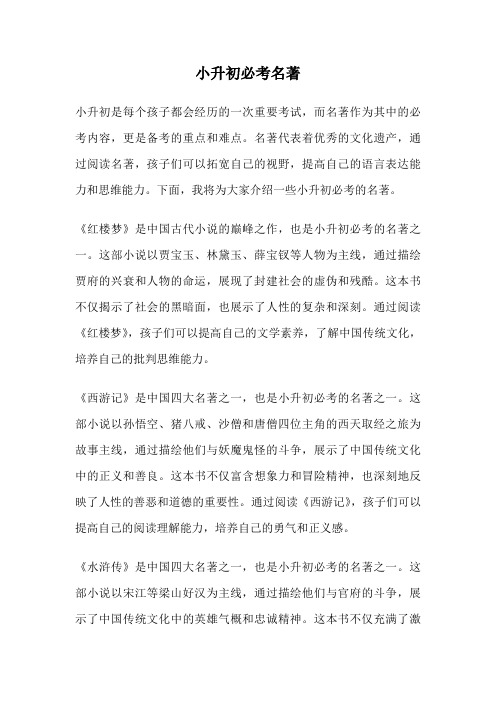 小升初必考名著

小升初是每个孩子都会经历的一次重要考试，而名著作为其中的必考内容，更是备考的重点和难点。名著代表着优秀的文化遗产，通过阅读名著，孩子们可以拓宽自己的视野，提高自己的语言表达能力和思维能力。下面，我将为大家介绍一些小升初必考的名著。

《红楼梦》是中国古代小说的巅峰之作，也是小升初必考的名著之一。这部小说以贾宝玉、林黛玉、薛宝钗等人物为主线，通过描绘贾府的兴衰和人物的命运，展现了封建社会的虚伪和残酷。这本书不仅揭示了社会的黑暗面，也展示了人性的复杂和深刻。通过阅读《红楼梦》，孩子们可以提高自己的文学素养，了解中国传统文化，培养自己的批判思维能力。

《西游记》是中国四大名著之一，也是小升初必考的名著之一。这部小说以孙悟空、猪八戒、沙僧和唐僧四位主角的西天取经之旅为故事主线，通过描绘他们与妖魔鬼怪的斗争，展示了中国传统文化中的正义和善良。这本书不仅富含想象力和冒险精神，也深刻地反映了人性的善恶和道德的重要性。通过阅读《西游记》，孩子们可以提高自己的阅读理解能力，培养自己的勇气和正义感。

《水浒传》是中国四大名著之一，也是小升初必考的名著之一。这部小说以宋江等梁山好汉为主线，通过描绘他们与官府的斗争，展示了中国传统文化中的英雄气概和忠诚精神。这本书不仅充满了激